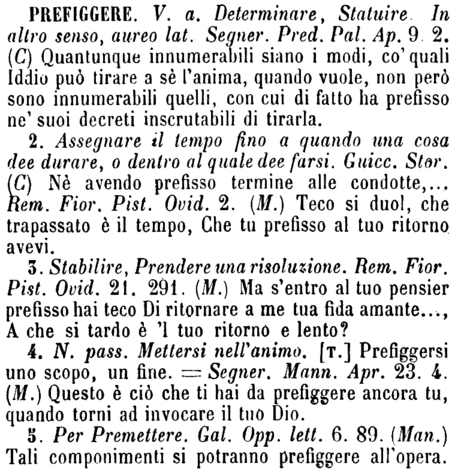 PREFIGGERE. V. a. Determinare, Statuire. In altro senso, aureo lat. Segner. Pred. Pal. Ap. 9. 2. (C) Quantunque innumerabili siano i modi, co' quali Iddio può tirare a sè l'anima, quando vuole, non però sono innumerabili quelli, con cui di fatto ha prefisso ne' suoi decreti inscrutabili di tirarla.

2. Assegnare il tempo fino a quando una cosa dee durare, o dentro al quale dee farsi. Guicc. Stor. (C) Nè avendo prefisso termine alle condotte,... Rem. Fior. Pist. Ovid. 2. (M.) Teco si duol, che trapassato è il tempo, Che tu prefisso al tuo ritorno avevi.

3. Stabilire, Prendere una risoluzione. Rem. Fior. Pist. Ovid. 21. 291. (M.) Ma s'entro al tuo pensier prefisso hai teco Di ritornare a me tua fida amante..., A che si tardo è 'l tuo ritorno e lento?

4. N. pass. Mettersi nell'animo. [T.] Prefiggersi uno scopo, un fine. = Segner. Mann. Apr. 23. 4. (M.) Questo è ciò che ti hai da prefiggere ancora tu, quando torni ad invocare il tuo Dio.

5. Per Premettere. Gal. Opp. lett. 6. 89. (Man.) Tali componimenti si potranno prefiggere all'opera.